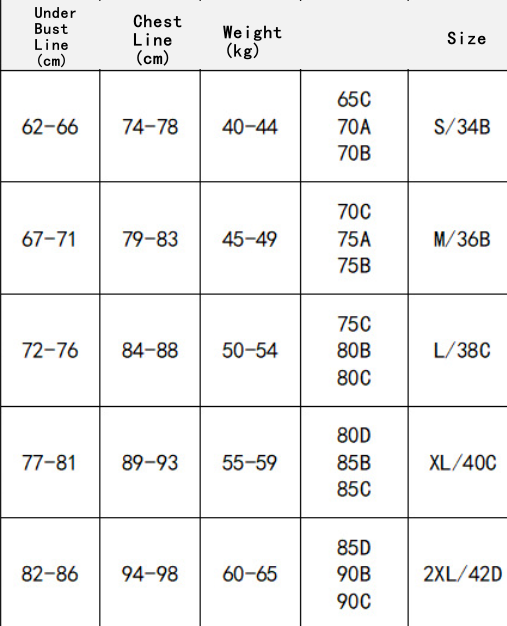 | Under Bust Line (cm) | Chest Line (cm) | Weight (kg) | | Size |
|---|---|---|---|---|
| 62-66 | 74-78 | 40-44 | 65C 70A 70B | S/34B |
| 67-71 | 79-83 | 45-49 | 70C 75A 75B | M/36B |
| 72-76 | 84-88 | 50-54 | 75C 80B 80C | L/38C |
| 77-81 | 89-93 | 55-59 | 80D 85B 85C | XL/40C |
| 82-86 | 94-98 | 60-65 | 85D 90B 90C | 2XL/42D |